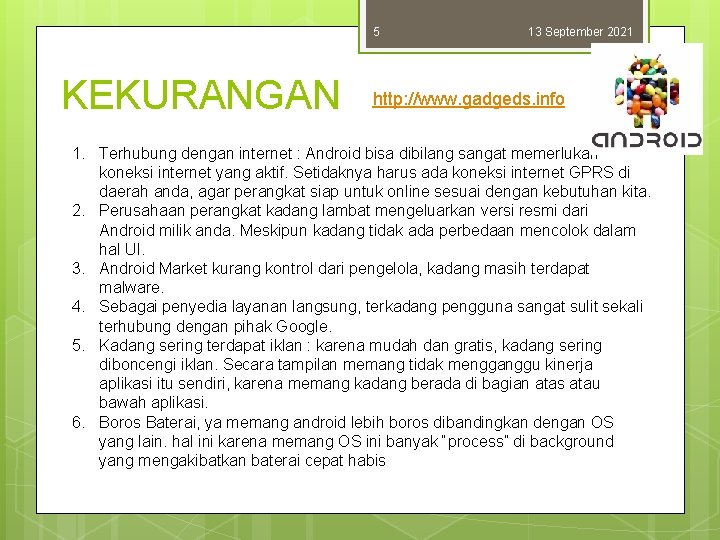 5

13 September 2021

KEKURANGAN

http://www.gadgeds.info

ANDROID

1. Terhubung dengan internet : Android bisa dibilang sangat memerlukan koneksi internet yang aktif. Setidaknya harus ada koneksi internet GPRS di daerah anda, agar perangkat siap untuk online sesuai dengan kebutuhan kita.
2. Perusahaan perangkat kadang lambat mengeluarkan versi resmi dari Android milik anda. Meskipun kadang tidak ada perbedaan mencolok dalam hal UI.
3. Android Market kurang kontrol dari pengelola, kadang masih terdapat malware.
4. Sebagai penyedia layanan langsung, terkadang pengguna sangat sulit sekali terhubung dengan pihak Google.
5. Kadang sering terdapat iklan : karena mudah dan gratis, kadang sering diboncengi iklan. Secara tampilan memang tidak mengganggu kinerja aplikasi itu sendiri, karena memang kadang berada di bagian atas atau bawah aplikasi.
6. Boros Baterai, ya memang android lebih boros dibandingkan dengan OS yang lain. hal ini karena memang OS ini banyak "process" di background yang mengakibatkan baterai cepat habis